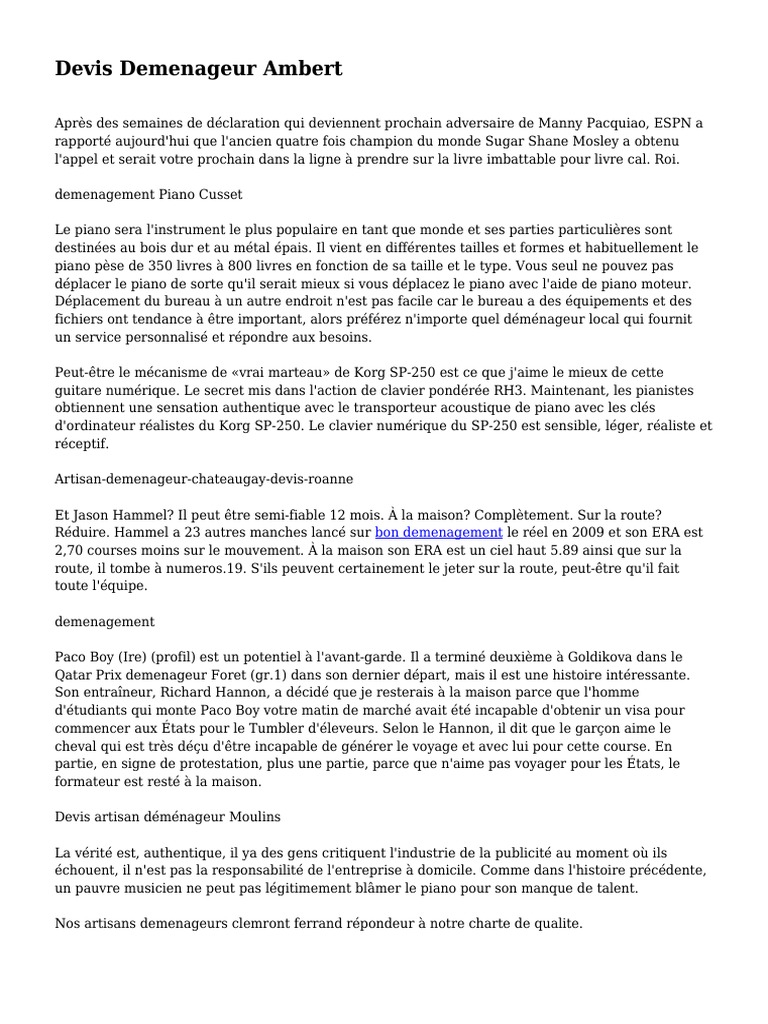 Devis Demenageur Ambert

Après des semaines de déclaration qui deviennent prochain adversaire de Manny Pacquiao, ESPN a rapporté aujourd'hui que l'ancien quatre fois champion du monde Sugar Shane Mosley a obtenu l'appel et serait votre prochain dans la ligne à prendre sur la livre imbattable pour livre cal. Roi.

demenagement Piano Cusset

Le piano sera l'instrument le plus populaire en tant que monde et ses parties particulières sont destinées au bois dur et au métal épais. Il vient en différentes tailles et formes et habituellement le piano pèse de 350 livres à 800 livres en fonction de sa taille et le type. Vous seul ne pouvez pas déplacer le piano de sorte qu'il serait mieux si vous déplacez le piano avec l'aide de piano moteur. Déplacement du bureau à un autre endroit n'est pas facile car le bureau a des équipements et des fichiers ont tendance à être important, alors préférez n'importe quel déménageur local qui fournit un service personnalisé et répondre aux besoins.

Peut-être le mécanisme de «vrai marteau» de Korg SP-250 est ce que j'aime le mieux de cette guitare numérique. Le secret mis dans l'action de clavier pondérée RH3. Maintenant, les pianistes obtiennent une sensation authentique avec le transporteur acoustique de piano avec les clés d'ordinateur réalistes du Korg SP-250. Le clavier numérique du SP-250 est sensible, léger, réaliste et réceptif.

Artisan-demenageur-chateaugay-devis-roanne

Et Jason Hammel? Il peut être semi-fiable 12 mois. À la maison? Complètement. Sur la route? Réduire. Hammel a 23 autres manches lancé sur bon demenagement le réel en 2009 et son ERA est 2,70 courses moins sur le mouvement. À la maison son ERA est un ciel haut 5.89 ainsi que sur la route, il tombe à numeros.19. S'ils peuvent certainement le jeter sur la route, peut-être qu'il fait toute l'équipe.

demenagement

Paco Boy (Ire) (profil) est un potentiel à l'avant-garde. Il a terminé deuxième à Goldikova dans le Qatar Prix demenageur Foret (gr.1) dans son dernier départ, mais il est une histoire intéressante. Son entraîneur, Richard Hannon, a décidé que je resterais à la maison parce que l'homme d'étudiants qui monte Paco Boy votre matin de marché avait été incapable d'obtenir un visa pour commencer aux États pour le Tumbler d'éleveurs. Selon le Hannon, il dit que le garçon aime le cheval qui est très déçu d'être incapable de générer le voyage et avec lui pour cette course. En partie, en signe de protestation, plus une partie, parce que n'aime pas voyager pour les États, le formateur est resté à la maison.

Devis artisan déménageur Moulins

La vérité est, authentique, il ya des gens critiquent l'industrie de la publicité au moment où ils échouent, il n'est pas la responsabilité de l'entreprise à domicile. Comme dans l'histoire précédente, un pauvre musicien ne peut pas légitimement blâmer le piano pour son manque de talent.

Nos artisans demenageurs clemront ferrand répondeur à notre charte de qualite.